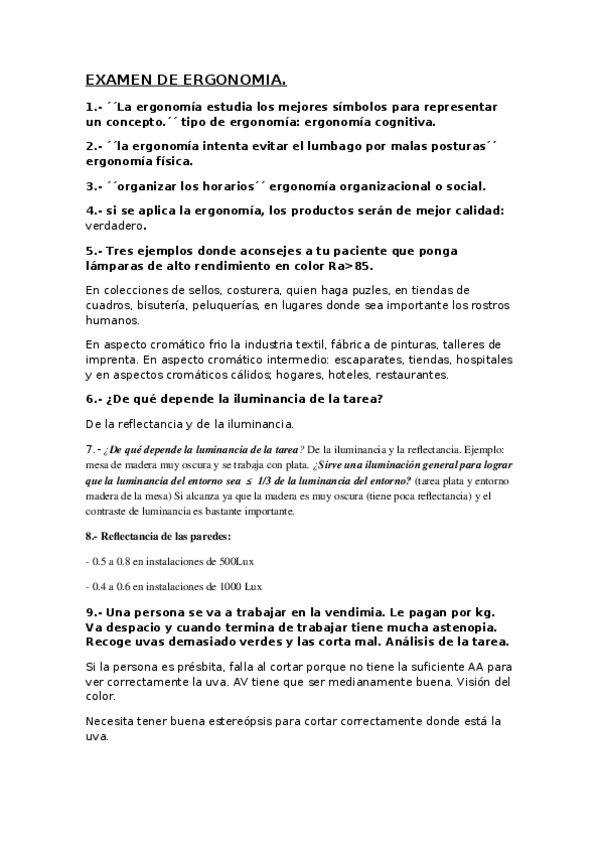 EXAMEN DE ERGONOMIA.

1.- ´´La ergonomía estudia los mejores símbolos para representar un concepto.´´ tipo de ergonomía: ergonomía cognitiva.

2.- ´´la ergonomía intenta evitar el lumbago por malas posturas´´ ergonomía física.

3.- ´´organizar los horarios´´ ergonomía organizacional o social.

4.- si se aplica la ergonomía, los productos serán de mejor calidad: verdadero.

5.- Tres ejemplos donde aconsejes a tu paciente que ponga lámparas de alto rendimiento en color Ra>85.

En colecciones de sellos, costurera, quien haga puzles, en tiendas de cuadros, bisutería, peluquerías, en lugares donde sea importante los rostros humanos.

En aspecto cromático frio la industria textil, fábrica de pinturas, talleres de imprenta. En aspecto cromático intermedio: escaparates, tiendas, hospitales y en aspectos cromáticos cálidos; hogares, hoteles, restaurantes.

6.- ¿De qué depende la iluminancia de la tarea?

De la reflectancia y de la iluminancia.

7.- ¿De qué depende la luminancia de la tarea? De la iluminancia y la reflectancia. Ejemplo: mesa de madera muy oscura y se trabaja con plata. ¿Sirve una iluminación general para lograr que la luminancia del entorno sea $\leq$ 1/3 de la luminancia del entorno? (tarea plata y entorno madera de la mesa) Si alcanza ya que la madera es muy oscura (tiene poca reflectancia) y el contraste de luminancia es bastante importante.

8.- Reflectancia de las paredes:

- 0.5 a 0.8 en instalaciones de 500Lux

- 0.4 a 0.6 en instalaciones de 1000 Lux

9.- Una persona se va a trabajar en la vendimia. Le pagan por kg. Va despacio y cuando termina de trabajar tiene mucha astenopia. Recoge uvas demasiado verdes y las corta mal. Análisis de la tarea.

Si la persona es présbita, falla al cortar porque no tiene la suficiente AA para ver correctamente la uva. AV tiene que ser medianamente buena. Visión del color.

Necesita tener buena estereópsis para cortar correctamente donde está la uva.